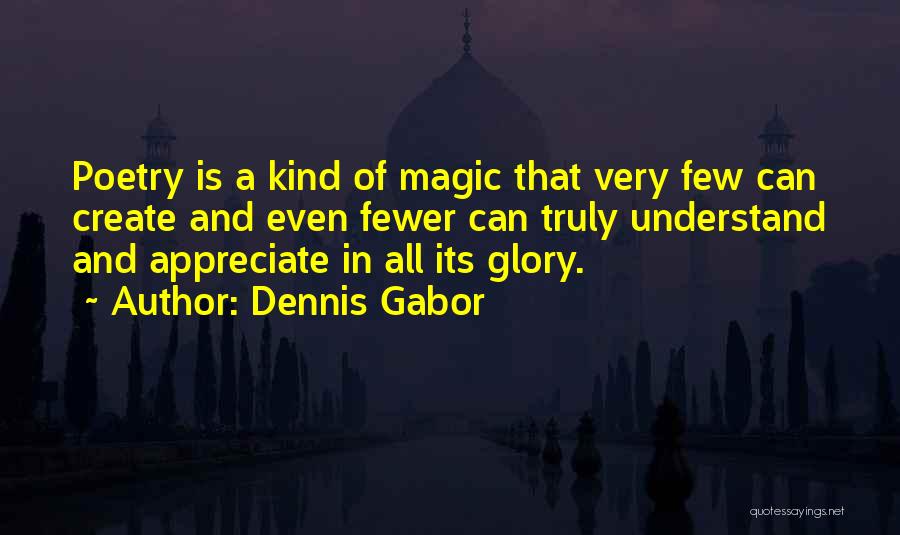 Poetry is a kind of magic that very few can create and even fewer can truly understand and appreciate in all its glory.

~ Author: Dennis Gabor

quotessayings.net